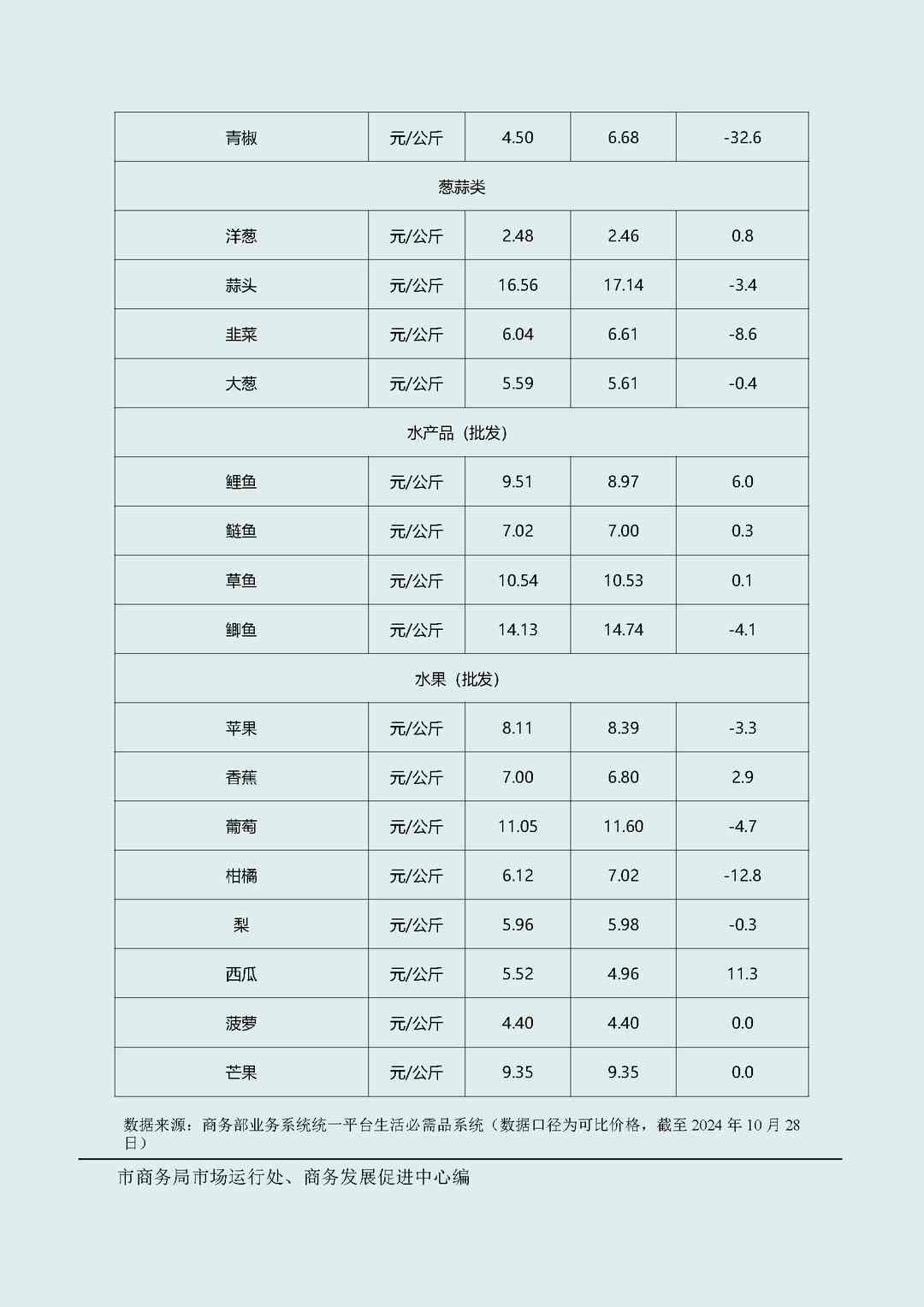 | 青椒 | 元/公斤 | 4.50 | 6.68 | -32.6 |
|---|---|---|---|---|
| 葱蒜类 | | | | |
| 洋葱 | 元/公斤 | 2.48 | 2.46 | 0.8 |
| 蒜头 | 元/公斤 | 16.56 | 17.14 | -3.4 |
| 韭菜 | 元/公斤 | 6.04 | 6.61 | -8.6 |
| 大葱 | 元/公斤 | 5.59 | 5.61 | -0.4 |
| 水产品（批发） | | | | |
| 鲤鱼 | 元/公斤 | 9.51 | 8.97 | 6.0 |
| 鲢鱼 | 元/公斤 | 7.02 | 7.00 | 0.3 |
| 草鱼 | 元/公斤 | 10.54 | 10.53 | 0.1 |
| 鲫鱼 | 元/公斤 | 14.13 | 14.74 | -4.1 |
| 水果（批发） | | | | |
| 苹果 | 元/公斤 | 8.11 | 8.39 | -3.3 |
| 香蕉 | 元/公斤 | 7.00 | 6.80 | 2.9 |
| 葡萄 | 元/公斤 | 11.05 | 11.60 | -4.7 |
| 柑橘 | 元/公斤 | 6.12 | 7.02 | -12.8 |
| 梨 | 元/公斤 | 5.96 | 5.98 | -0.3 |
| 西瓜 | 元/公斤 | 5.52 | 4.96 | 11.3 |
| 菠萝 | 元/公斤 | 4.40 | 4.40 | 0.0 |
| 芒果 | 元/公斤 | 9.35 | 9.35 | 0.0 |

数据来源：商务部业务系统统一平台生活必需品系统（数据口径为可比价格，截至 2024 年 10 月 28 日）

市商务局市场运行处、商务发展促进中心编